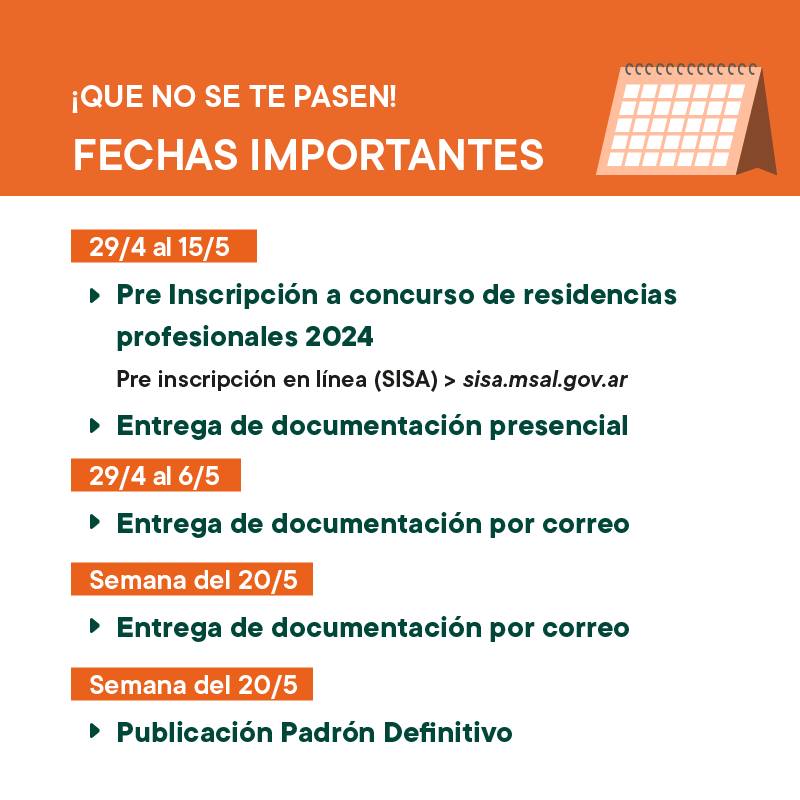 ¡QUE NO SE TE PASEN!
FECHAS IMPORTANTES

29/4 al 15/5

Pre Inscripción a concurso de residencias profesionales 2024

Pre inscripción en línea (SISA) > sisa.msal.gov.ar

Entrega de documentación presencial

29/4 al 6/5

Entrega de documentación por correo

Semana del 20/5

Entrega de documentación por correo

Semana del 20/5

Publicación Padrón Definitivo